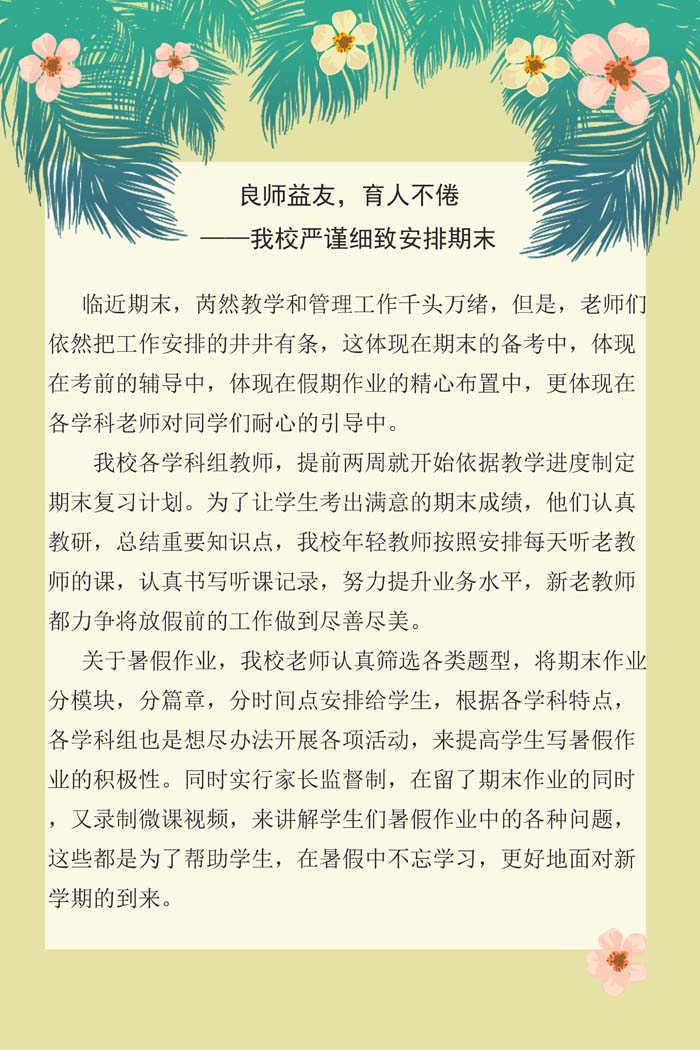 良师益友，育人不倦
——我校严谨细致安排期末

临近期末，芮然教学和管理工作千头万绪，但是，老师们依然把工作安排的井井有条，这体现在期末的备考中，体现在考前的辅导中，体现在假期作业的精心布置中，更体现在各学科老师对同学们耐心的引导中。

我校各学科组教师，提前两周就开始依据教学进度制定期末复习计划。为了让学生考出满意的期末成绩，他们认真教研，总结重要知识点，我校年轻教师按照安排每天听老教师的课，认真书写听课记录，努力提升业务水平，新老教师都力争将放假前的工作做到尽善尽美。

关于暑假作业，我校老师认真筛选各类题型，将期末作业分模块，分篇章，分时间点安排给学生，根据各学科特点，各学科组也是想尽办法开展各项活动，来提高学生写暑假作业的积极性。同时实行家长监督制，在留了期末作业的同时，又录制微课视频，来讲解学生们暑假作业中的各种问题，这些都是为了帮助学生，在暑假中不忘学习，更好地面对新学期的到来。